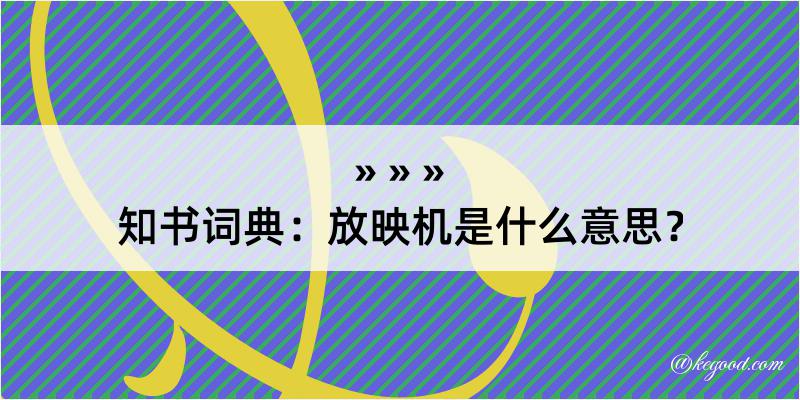 » » »

知书词典：放映机是什么意思？

@kegood.com